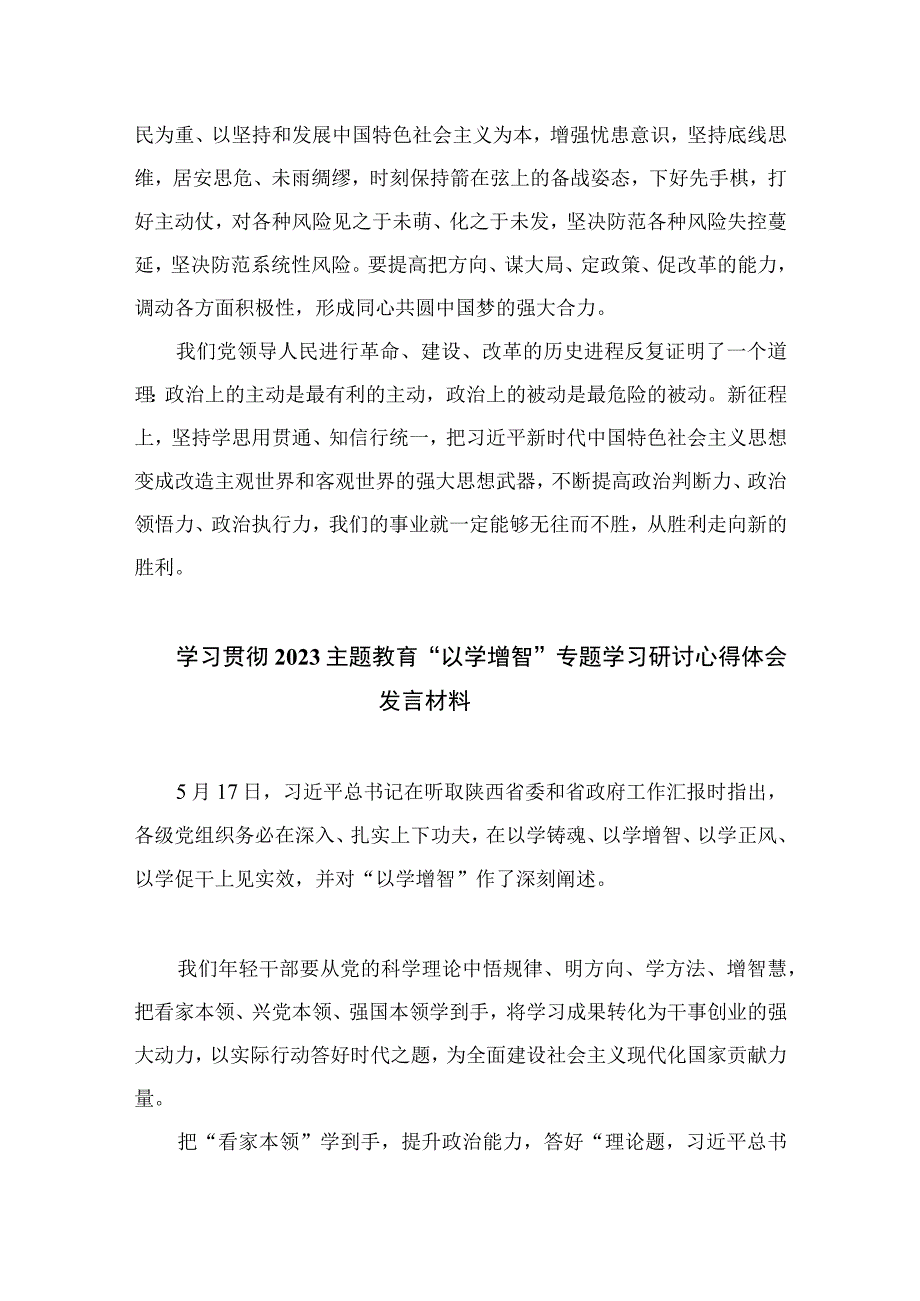 民为重、以坚持和发展中国特色社会主义为本，增强忧患意识，坚持底线思维，居安思危、未雨绸缪，时刻保持箭在弦上的备战姿态，下好先手棋，打好主动仗，对各种风险见之于未萌、化之于未发，坚决防范各种风险失控蔓延，坚决防范系统性风险。要提高把方向、谋大局、定政策、促改革的能力，调动各方面积极性，形成同心共圆中国梦的强大合力。

我们党领导人民进行革命、建设、改革的历史进程反复证明了一个道理：政治上的主动是最有利的主动，政治上的被动是最危险的被动。新征程上，坚持学思用贯通、知信行统一，把习近平新时代中国特色社会主义思想变成改造主观世界和客观世界的强大思想武器，不断提高政治判断力、政治领悟力、政治执行力，我们的事业就一定能够无往而不胜，从胜利走向新的胜利。

学习贯彻2023主题教育“以学增智”专题学习研讨心得体会发言材料

5月17日，习近平总书记在听取陕西省委和省政府工作汇报时指出，各级党组织务必在深入、扎实上下功夫，在以学铸魂、以学增智、以学正风、以学促干上见实效，并对“以学增智”作了深刻阐述。

我们年轻干部要从党的科学理论中悟规律、明方向、学方法、增智慧，把看家本领、兴党本领、强国本领学到手，将学习成果转化为干事创业的强大动力，以实际行动答好时代之题，为全面建设社会主义现代化国家贡献力量。

把“看家本领”学到手，提升政治能力，答好“理论题，习近平总书